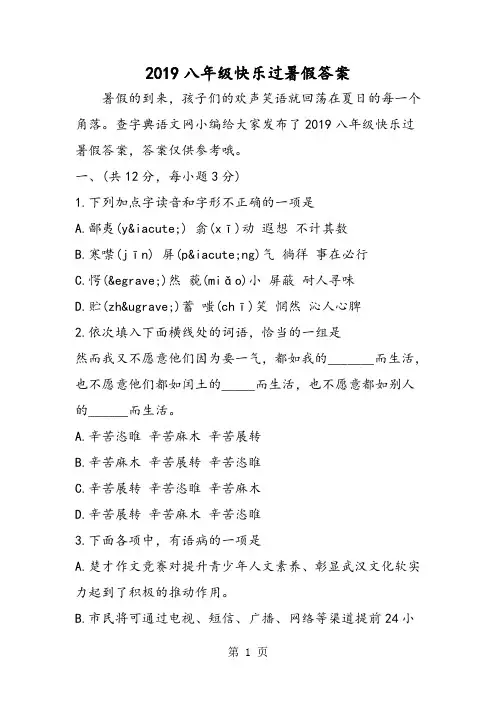 2019 八年级快乐过暑假答案

暑假的到来，孩子们的欢声笑语就回荡在夏日的每一个角落。查字典语文网小编给大家发布了 2019 八年级快乐过暑假答案，答案仅供参考哦。

一、(共 12 分，每小题 3 分)

1.下列加点字读音和字形不正确的一项是

A.鄙夷(y&iacute;) 翕(xī)动 遐想 不计其数

B.寒噤(jīn) 屏(p&iacute;ng)气 徜徉 事在必行

C.愕(&egrave;)然 藐(miǎo)小 屏蔽 耐人寻味

D.贮(zh&ugrave;)蓄 嗤(chī)笑 惘然 沁人心脾

2.依次填入下面横线处的词语，恰当的一组是

然而我又不愿意他们因为要一气，都如我的_______而生活，也不愿意他们都如闰土的_____而生活，也不愿意都如别人的______而生活。

A.辛苦恣睢 辛苦麻木 辛苦展转

B.辛苦麻木 辛苦展转 辛苦恣睢

C.辛苦展转 辛苦恣睢 辛苦麻木

D.辛苦展转 辛苦麻木 辛苦恣睢

3.下面各项中，有语病的一项是

A.楚才作文竞赛对提升青少年人文素养、彰显武汉文化软实力起到了积极的推动作用。

B.市民将可通过电视、短信、广播、网络等渠道提前 24 小

第 1 页